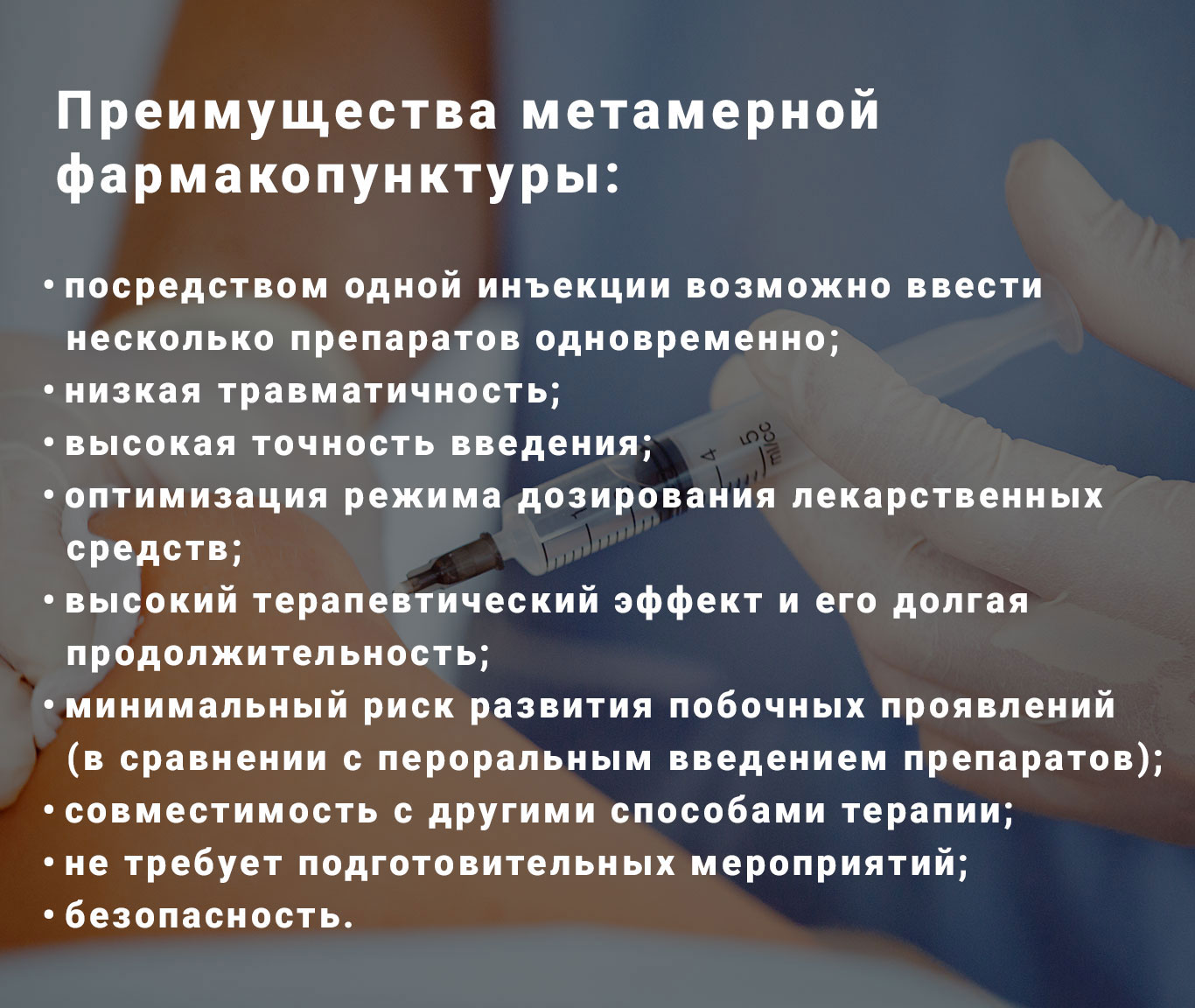 Преимущества метамерной фармакопунктуры:

• посредством одной инъекции возможно ввести несколько препаратов одновременно;
• низкая травматичность;
• высокая точность введения;
• оптимизация режима дозирования лекарственных средств;
• высокий терапевтический эффект и его долгая продолжительность;
• минимальный риск развития побочных проявлений (в сравнении с пероральным введением препаратов);
• совместимость с другими способами терапии;
• не требует подготовительных мероприятий;
• безопасность.